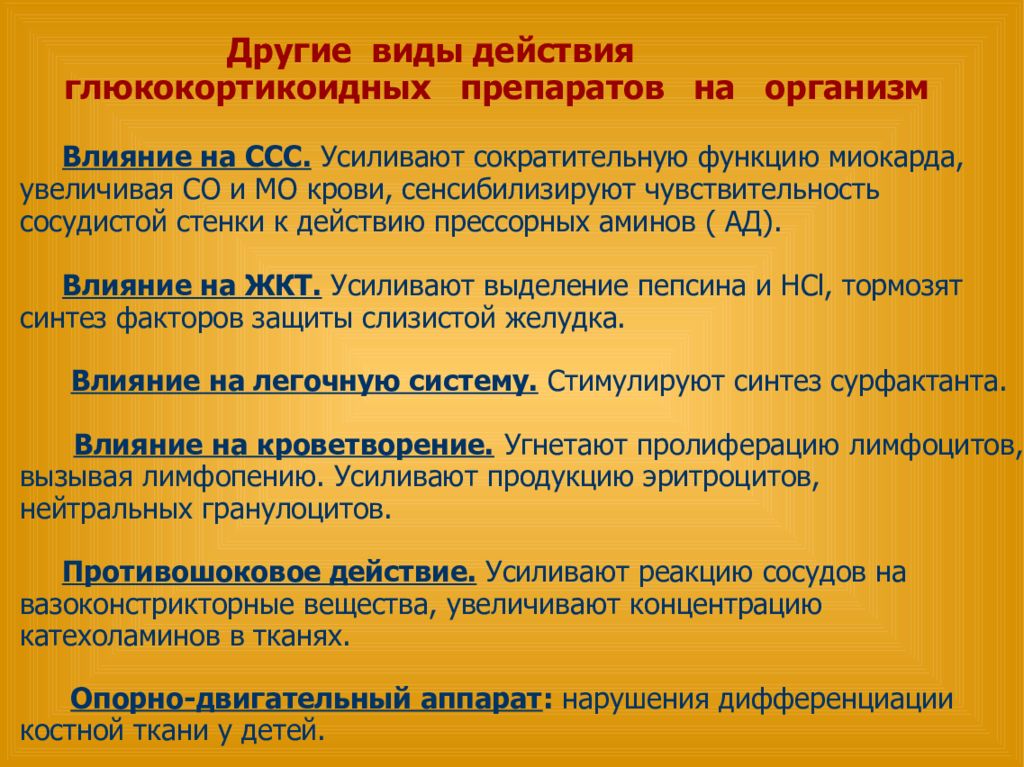 Другие виды действия
глюкокортикоидных препаратов на организм

Влияние на ССС. Усиливают сократительную функцию миокарда, увеличивая СО и МО крови, сенсибилизируют чувствительность сосудистой стенки к действию прессорных аминов ( АД).

Влияние на ЖКТ. Усиливают выделение пепсина и HCl, тормозят синтез факторов защиты слизистой желудка.

Влияние на легочную систему. Стимулируют синтез сурфактанта.

Влияние на кроветворение. Угнетают пролиферацию лимфоцитов, вызывая лимфопению. Усиливают продукцию эритроцитов, нейтральных гранулоцитов.

Противошоковое действие. Усиливают реакцию сосудов на вазоконстрикторные вещества, увеличивают концентрацию катехоламинов в тканях.

Опорно-двигательный аппарат: нарушения дифференциации костной ткани у детей.